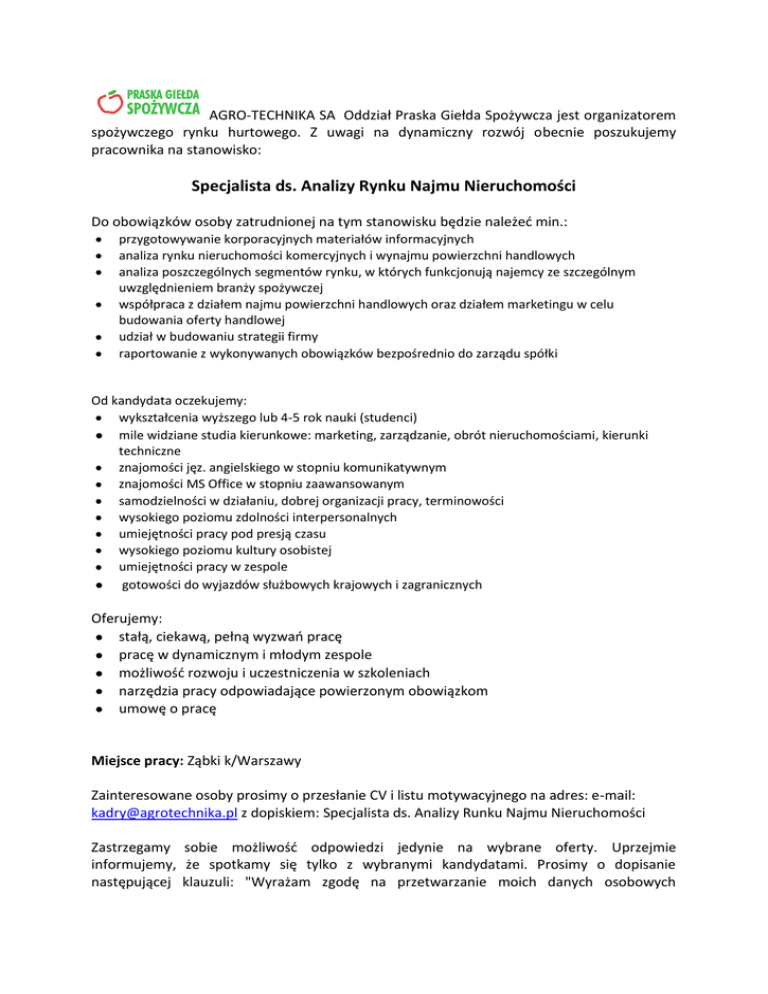 PRASKA GIEŁDA SPOŻYWCZA

AGRO-TECHNIKA SA Oddział Praska Giełda Spożywcza jest organizatorem spożywczego rynku hurtowego. Z uwagi na dynamiczny rozwój obecnie poszukujemy pracownika na stanowisko:

Specjalista ds. Analizy Rynku Najmu Nieruchomości

Do obowiązków osoby zatrudnionej na tym stanowisku będzie należeć min.:
- przygotowywanie korporacyjnych materiałów informacyjnych
- analiza rynku nieruchomości komercyjnych i wynajmu powierzchni handlowych
- analiza poszczególnych segmentów rynku, w których funkcjonują najemcy ze szczególnym uwzględnieniem branży spożywczej
- współpraca z działem najmu powierzchni handlowych oraz działem marketingu w celu budowania oferty handlowej
- udział w budowaniu strategii firmy
- raportowanie z wykonywanych obowiązków bezpośrednio do zarządu spółki

Od kandydata oczekujemy:
- wykształcenia wyższego lub 4-5 rok nauki (studenci)
- mile widziane studia kierunkowe: marketing, zarządzanie, obrót nieruchomościami, kierunki techniczne
- znajomości jęz. angielskiego w stopniu komunikatywnym
- znajomości MS Office w stopniu zaawansowanym
- samodzielności w działaniu, dobrej organizacji pracy, terminowości
- wysokiego poziomu zdolności interpersonalnych
- umiejętności pracy pod presją czasu
- wysokiego poziomu kultury osobistej
- umiejętności pracy w zespole
- gotowości do wyjazdów służbowych krajowych i zagranicznych

Oferujemy:
- stałą, ciekawą, pełną wyzwań pracę
- pracę w dynamicznym i młodym zespole
- możliwość rozwoju i uczestniczenia w szkoleniach
- narzędzia pracy odpowiadające powierzonym obowiązkom
- umowę o pracę

Miejsce pracy: Ząbki k/Warszawy

Zainteresowane osoby prosimy o przesłanie CV i listu motywacyjnego na adres: e-mail: kadry@agrotechnika.pl z dopiskiem: Specjalista ds. Analizy Runku Najmu Nieruchomości

Zastrzegamy sobie możliwość odpowiedzi jedynie na wybrane oferty. Uprzejmie informujemy, że spotkamy się tylko z wybranymi kandydatami. Prosimy o dopisanie następującej klauzuli: "Wyrażam zgodę na przetwarzanie moich danych osobowych